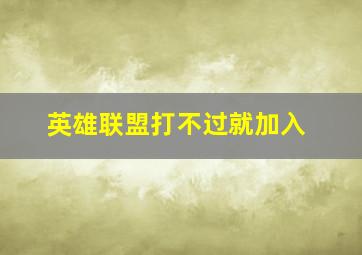 英雄联盟打不过就加入